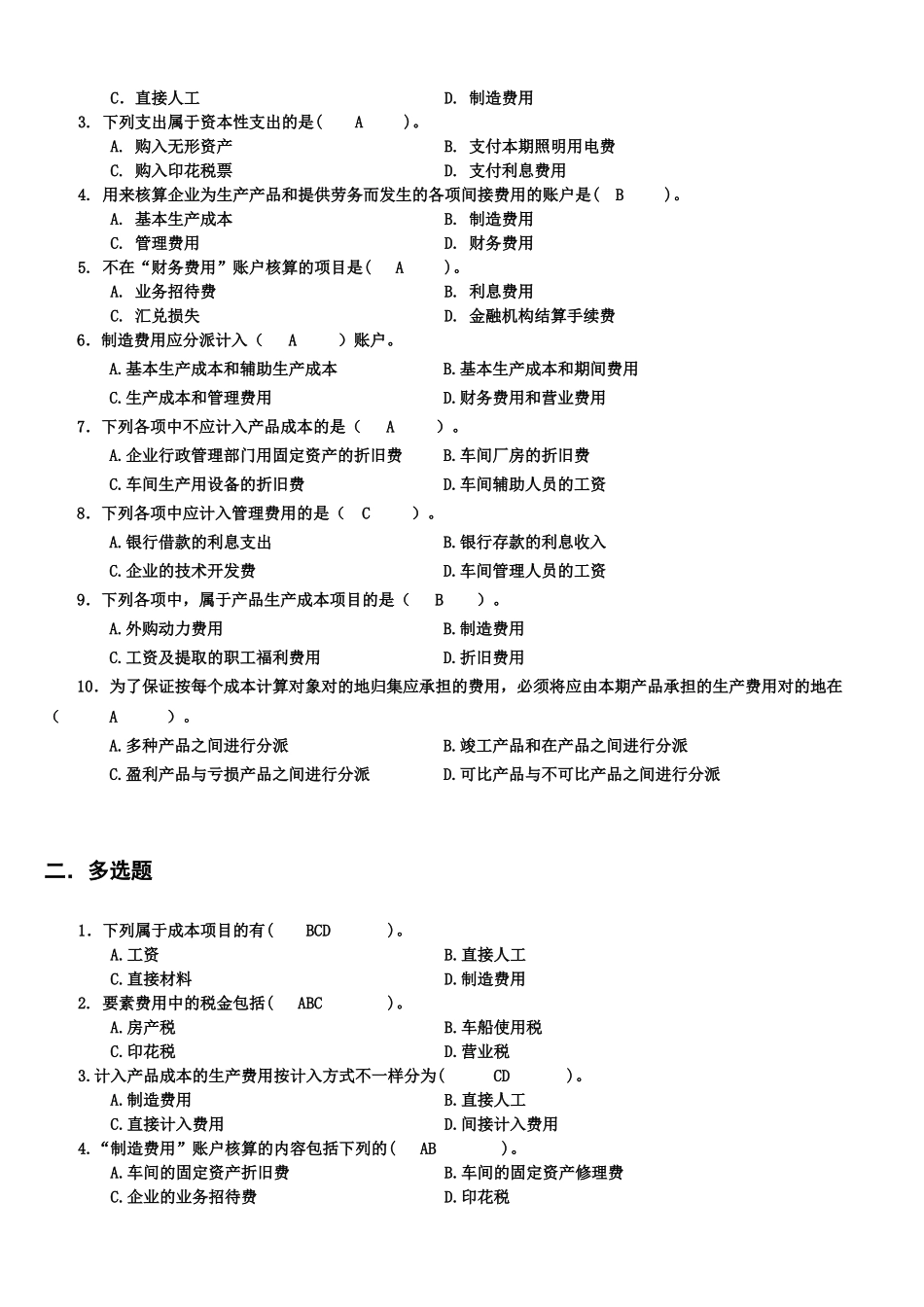 C. 直接人工　　D. 制造费用
3. 下列支出属于资本性支出的是(　A　)。
A. 购入无形资产　　B. 支付本期照明用电费
C. 购入印花税票　　D. 支付利息费用
4. 用来核算企业为生产产品和提供劳务而发生的各项间接费用的账户是(　B　)。
A. 基本生产成本　　B. 制造费用
C. 管理费用　　D. 财务费用
5. 不在“财务费用”账户核算的项目是(　A　)。
A. 业务招待费　　B. 利息费用
C. 汇兑损失　　D. 金融机构结算手续费
6. 制造费用应分派计入（　A　）账户。
A.基本生产成本和辅助生产成本　　B.基本生产成本和期间费用
C.生产成本和管理费用　　D.财务费用和营业费用
7. 下列各项中不应计入产品成本的是（　A　）。
A.企业行政管理部门用固定资产的折旧费　　B.车间厂房的折旧费
C.车间生产用设备的折旧费　　D.车间辅助人员的工资
8. 下列各项中应计入管理费用的是（　C　）。
A.银行借款的利息支出　　B.银行存款的利息收入
C.企业的技术开发费　　D.车间管理人员的工资
9. 下列各项中，属于产品生产成本项目的是（　B　）。
A.外购动力费用　　B.制造费用
C.工资及提取的职工福利费用　　D.折旧费用
10. 为了保证按每个成本计算对象对的地归集应承担的费用，必须将应由本期产品承担的生产费用对的地在（　A　）。
A.多种产品之间进行分派　　B.竣工产品和在产品之间进行分派
C.盈利产品与亏损产品之间进行分派　　D.可比产品与不可比产品之间进行分派

二. 多选题

1. 下列属于成本项目的有(　BCD　)。
A.工资　　B.直接人工
C.直接材料　　D.制造费用
2. 要素费用中的税金包括(　ABC　)。
A.房产税　　B.车船使用税
C.印花税　　D.营业税
3.计入产品成本的生产费用按计入方式不一样分为(　CD　)。
A.制造费用　　B.直接人工
C.直接计入费用　　D.间接计入费用
4.“制造费用”账户核算的内容包括下列的(　AB　)。
A.车间的固定资产折旧费　　B.车间的固定资产修理费
C.企业的业务招待费　　D.印花税